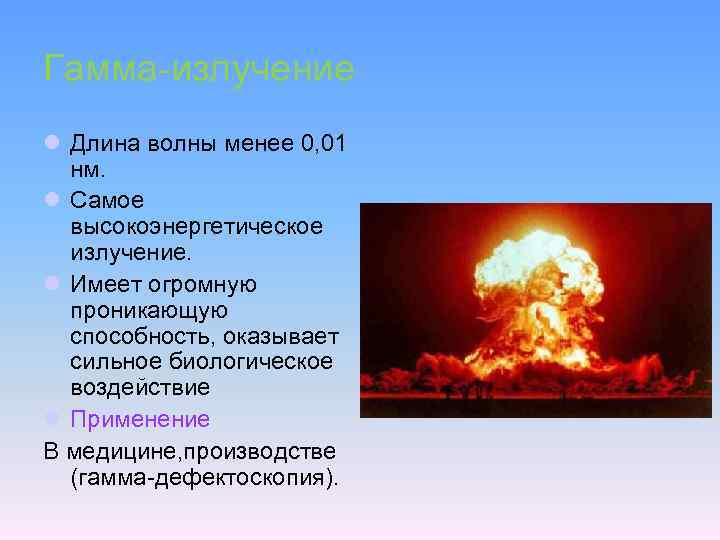 Гамма-излучение

Длина волны менее 0,01 нм.

Самое высокоэнергетическое излучение.

Имеет огромную проникающую способность, оказывает сильное биологическое воздействие

Применение

В медицине,производстве (гамма-дефектоскопия).